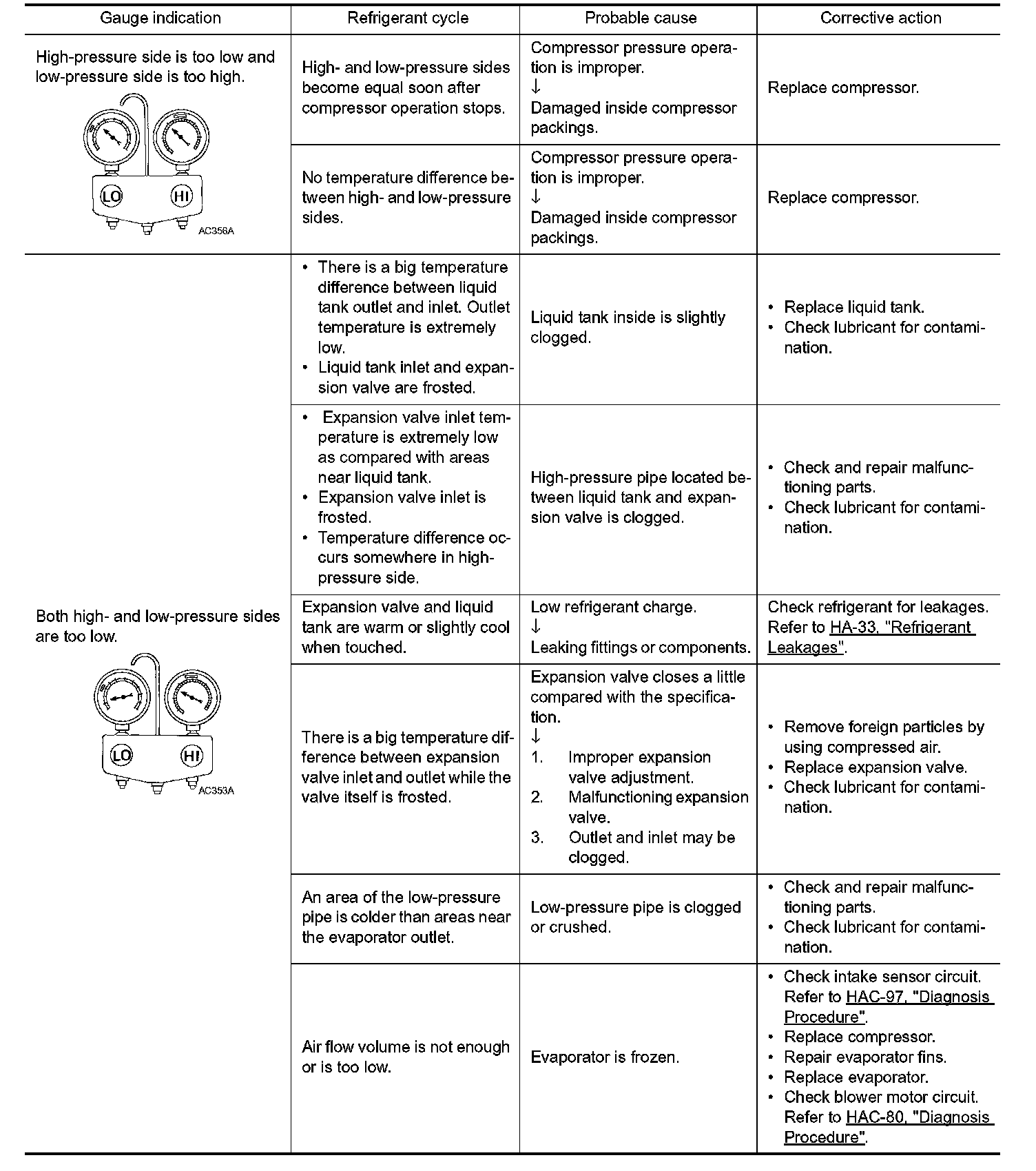 | Gauge indication | Refrigerant cycle | Probable cause | Corrective action |
|---|---|---|---|
| High-pressure side is too low and low-pressure side is too high. LO HI AC356A | High- and low-pressure sides become equal soon after compressor operation stops. | Compressor pressure operation is improper. ↓ Damaged inside compressor packings. | Replace compressor. |
| | No temperature difference between high- and low-pressure sides. | Compressor pressure operation is improper. ↓ Damaged inside compressor packings. | Replace compressor. |
| Both high- and low-pressure sides are too low. LO HI AC353A | • There is a big temperature difference between liquid tank outlet and inlet. Outlet temperature is extremely low. • Liquid tank inlet and expansion valve are frosted. | Liquid tank inside is slightly clogged. | • Replace liquid tank. • Check lubricant for contamination. |
| | • Expansion valve inlet temperature is extremely low as compared with areas near liquid tank. • Expansion valve inlet is frosted. • Temperature difference occurs somewhere in high-pressure side. | High-pressure pipe located between liquid tank and expansion valve is clogged. | • Check and repair malfunctioning parts. • Check lubricant for contamination. |
| | Expansion valve and liquid tank are warm or slightly cool when touched. | Low refrigerant charge. ↓ Leaking fittings or components. | Check refrigerant for leakages. Refer to HA-33, "Refrigerant Leakages". |
| | There is a big temperature difference between expansion valve inlet and outlet while the valve itself is frosted. | Expansion valve closes a little compared with the specification. ↓ 1. Improper expansion valve adjustment. 2. Malfunctioning expansion valve. 3. Outlet and inlet may be clogged. | • Remove foreign particles by using compressed air. • Replace expansion valve. • Check lubricant for contamination. |
| | An area of the low-pressure pipe is colder than areas near the evaporator outlet. | Low-pressure pipe is clogged or crushed. | • Check and repair malfunctioning parts. • Check lubricant for contamination. |
| | Air flow volume is not enough or is too low. | Evaporator is frozen. | • Check intake sensor circuit. Refer to HAC-97, "Diagnosis Procedure". • Replace compressor. • Repair evaporator fins. • Replace evaporator. • Check blower motor circuit. Refer to HAC-80, "Diagnosis Procedure". |